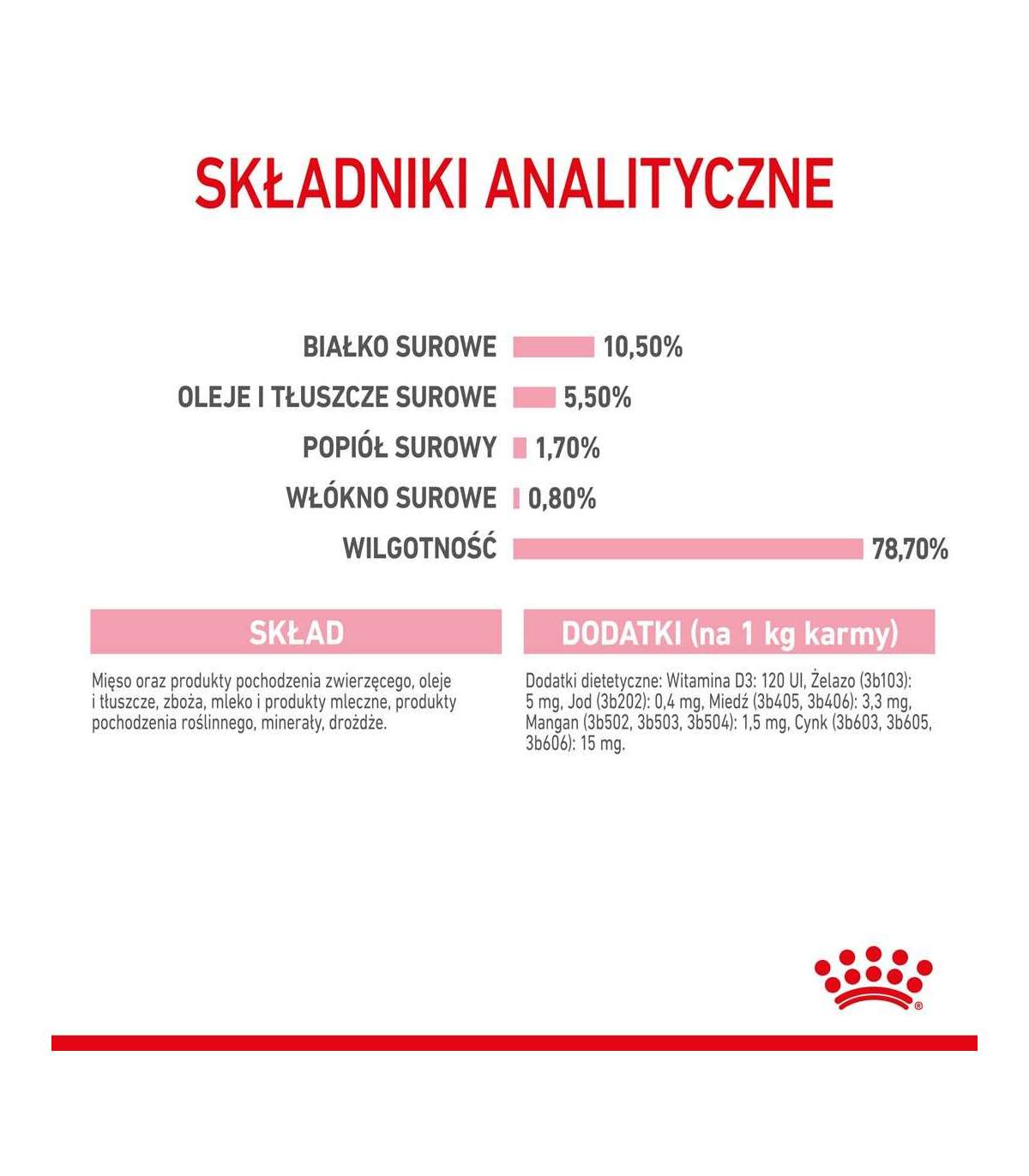 SKŁADNIKI ANALITYCZNE

BIAŁKO SUROWE 10,50%

OLEJE I TŁUSZCZE SUROWE 5,50%

POPIÓŁ SUROWY 1,70%

WŁÓKNO SUROWE 0,80%

WILGOTNOŚĆ 78,70%

SKŁAD

Mięso oraz produkty pochodzenia zwierzęcego, oleje i tłuszcze, zboża, mleko i produkty mleczne, produkty pochodzenia roślinnego, minerały, drożdże.

DODATKI (na 1 kg karmy)

Dodatki dietetyczne: Witamina D3: 120 UI, Żelazo (3b103): 5 mg, Jod (3b202): 0,4 mg, Miedź (3b405, 3b406): 3,3 mg, Mangan (3b502, 3b503, 3b504): 1,5 mg, Cynk (3b603, 3b605, 3b606): 15 mg.

®